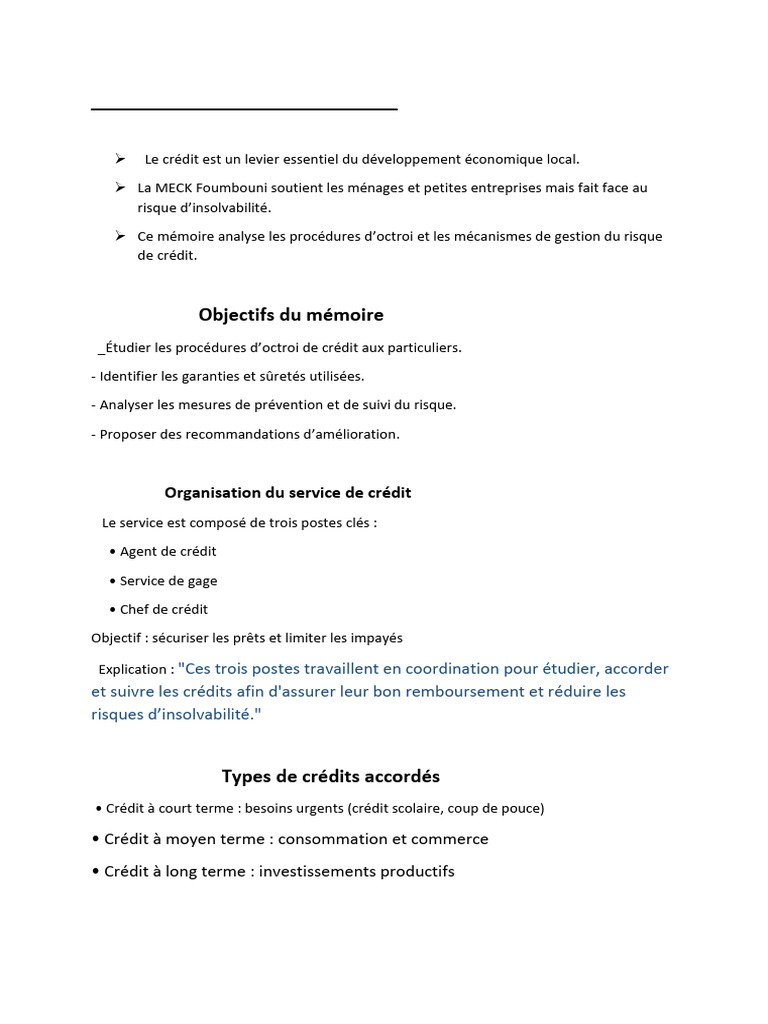 ➢ Le crédit est un levier essentiel du développement économique local.

➢ La MECK Foumbouni soutient les ménages et petites entreprises mais fait face au risque d'insolvabilité.

➢ Ce mémoire analyse les procédures d'octroi et les mécanismes de gestion du risque de crédit.

Objectifs du mémoire

_Étudier les procédures d'octroi de crédit aux particuliers.

- Identifier les garanties et sûretés utilisées.

- Analyser les mesures de prévention et de suivi du risque.

- Proposer des recommandations d'amélioration.

Organisation du service de crédit

Le service est composé de trois postes clés :

• Agent de crédit

• Service de gage

• Chef de crédit

Objectif : sécuriser les prêts et limiter les impayés

Explication : "Ces trois postes travaillent en coordination pour étudier, accorder et suivre les crédits afin d'assurer leur bon remboursement et réduire les risques d'insolvabilité."

Types de crédits accordés

• Crédit à court terme : besoins urgents (crédit scolaire, coup de pouce)

• Crédit à moyen terme : consommation et commerce

• Crédit à long terme : investissements productifs